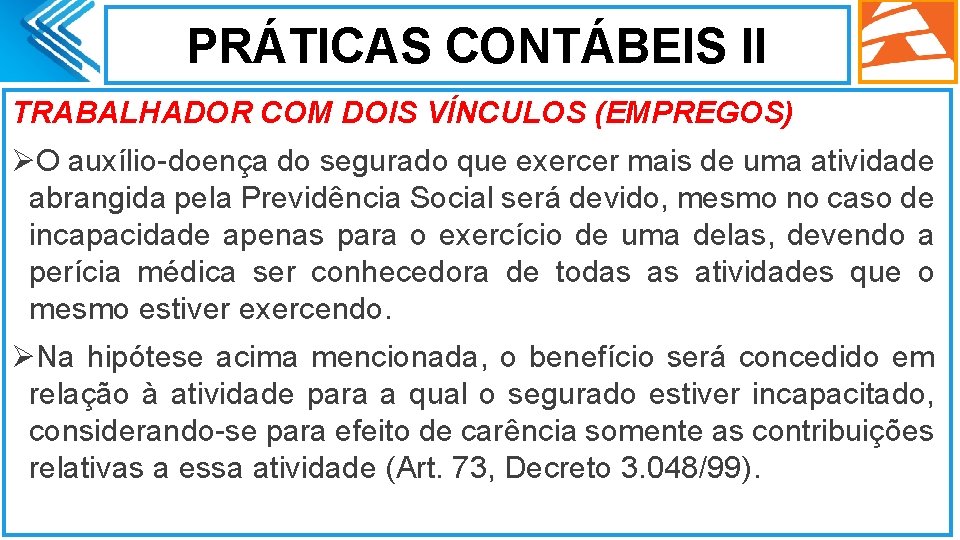 PRÁTICAS CONTÁBEIS II

TRABALHADOR COM DOIS VÍNCULOS (EMPREGOS)

➢O auxílio-doença do segurado que exercer mais de uma atividade abrangida pela Previdência Social será devido, mesmo no caso de incapacidade apenas para o exercício de uma delas, devendo a perícia médica ser conhecedora de todas as atividades que o mesmo estiver exercendo.

➢Na hipótese acima mencionada, o benefício será concedido em relação à atividade para a qual o segurado estiver incapacitado, considerando-se para efeito de carência somente as contribuições relativas a essa atividade (Art. 73, Decreto 3.048/99).